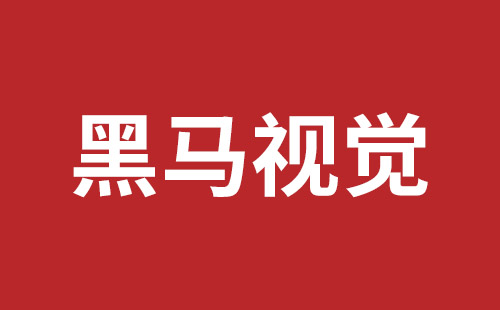 黑马视觉